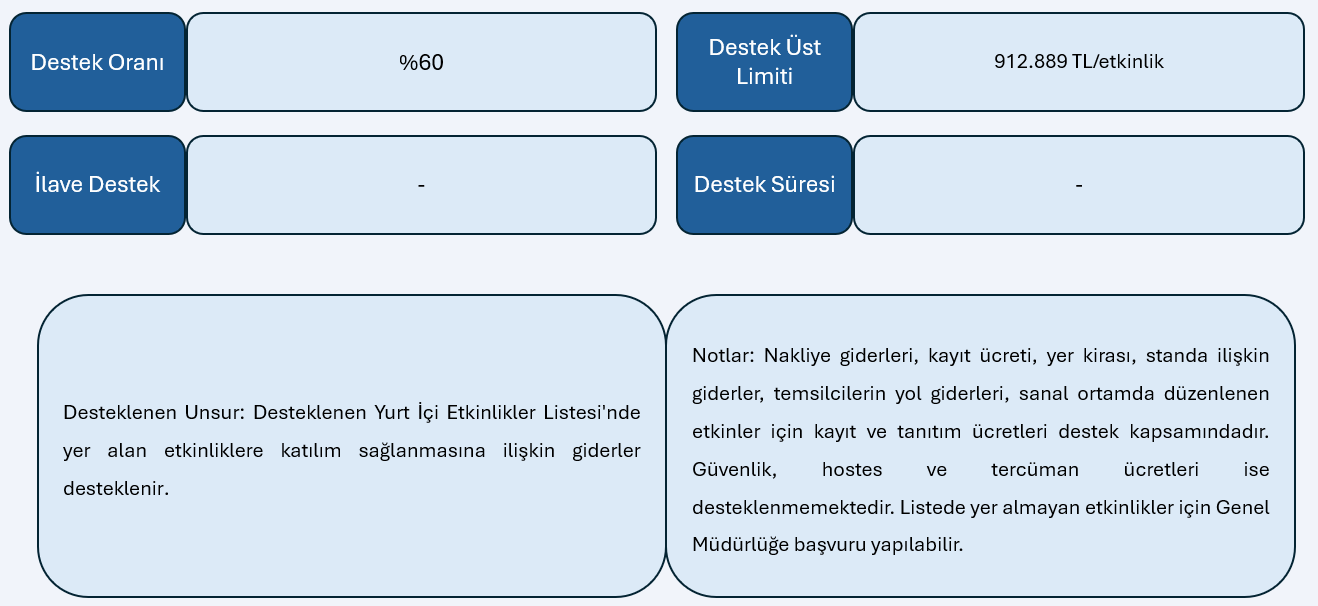 Destek Oranı

%60

Destek Üst Limiti

912.889 TL/etkinlik

İlave Destek

-

Destek Süresi

-

Desteklenen Unsur: Desteklenen Yurt İçi Etkinlikler Listesi'nde yer alan etkinliklere katılım sağlanmasına ilişkin giderler desteklenir.

Notlar: Nakliye giderleri, kayıt ücreti, yer kirası, standa ilişkin giderler, temsilcilerin yol giderleri, sanal ortamda düzenlenen etkinler için kayıt ve tanıtım ücretleri destek kapsamındadır. Güvenlik, hostes ve tercüman ücretleri ise desteklenmemektedir. Listede yer almayan etkinlikler için Genel Müdürlüğe başvuru yapılabilir.